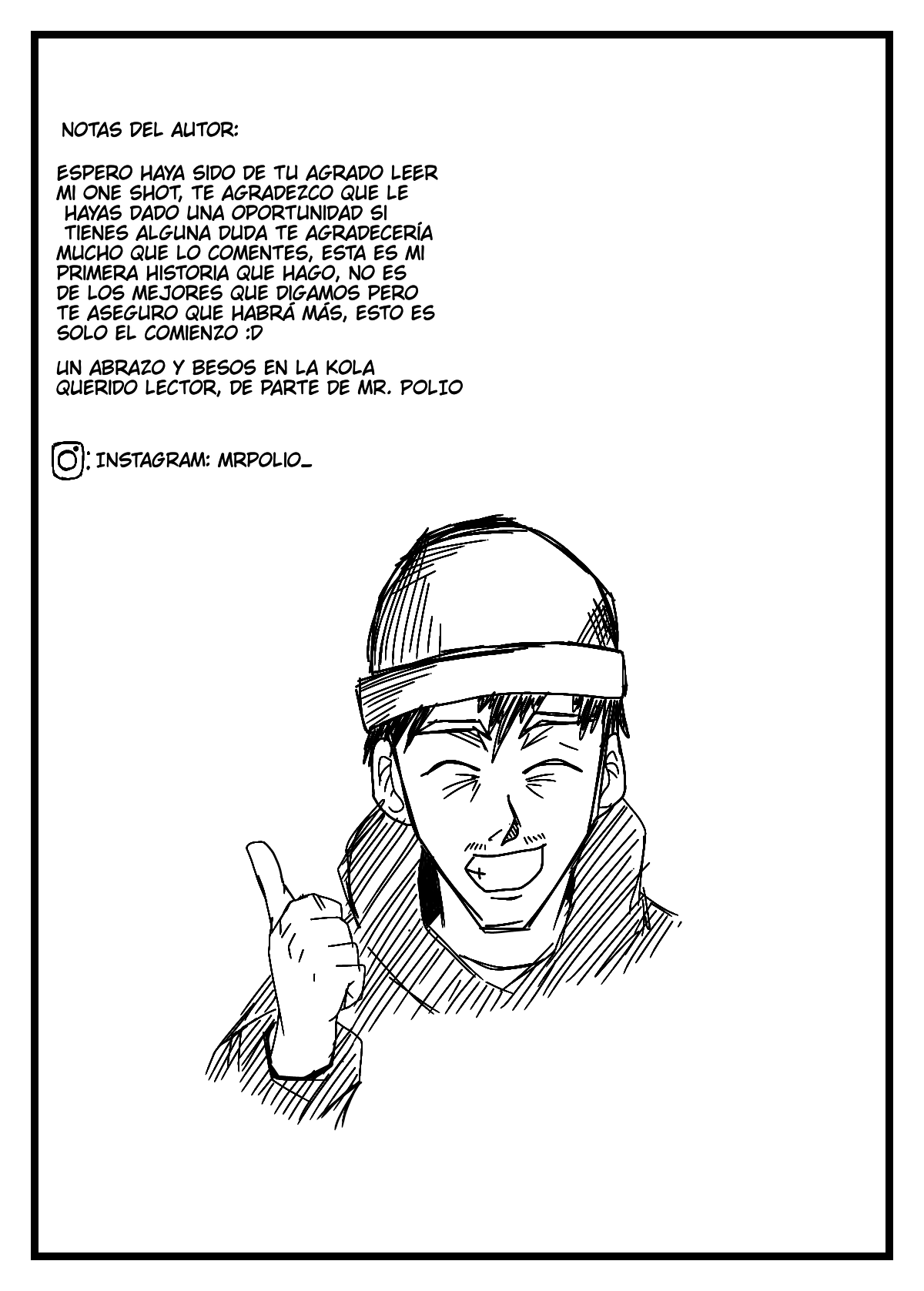 NOTAS DEL AUTOR:

ESPERO HAYA SIDO DE TU AGRADO LEER MI ONE SHOT, TE AGRADEZCO QUE LE HAYAS DADO UNA OPORTUNIDAD SI TIENES ALGUNA DUDA TE AGRADECERÍA MUCHO QUE LO COMENTES, ESTA ES MI PRIMERA HISTORIA QUE HAGO, NO ES DE LOS MEJORES QUE DIGAMOS PERO TE ASEGURO QUE HABRÁ MÁS, ESTO ES SOLO EL COMIENZO :D

UN ABRAZO Y BESOS EN LA KOLA QUERIDO LECTOR, DE PARTE DE MR. POLIO

: INSTAGRAM: MRPOLIO_